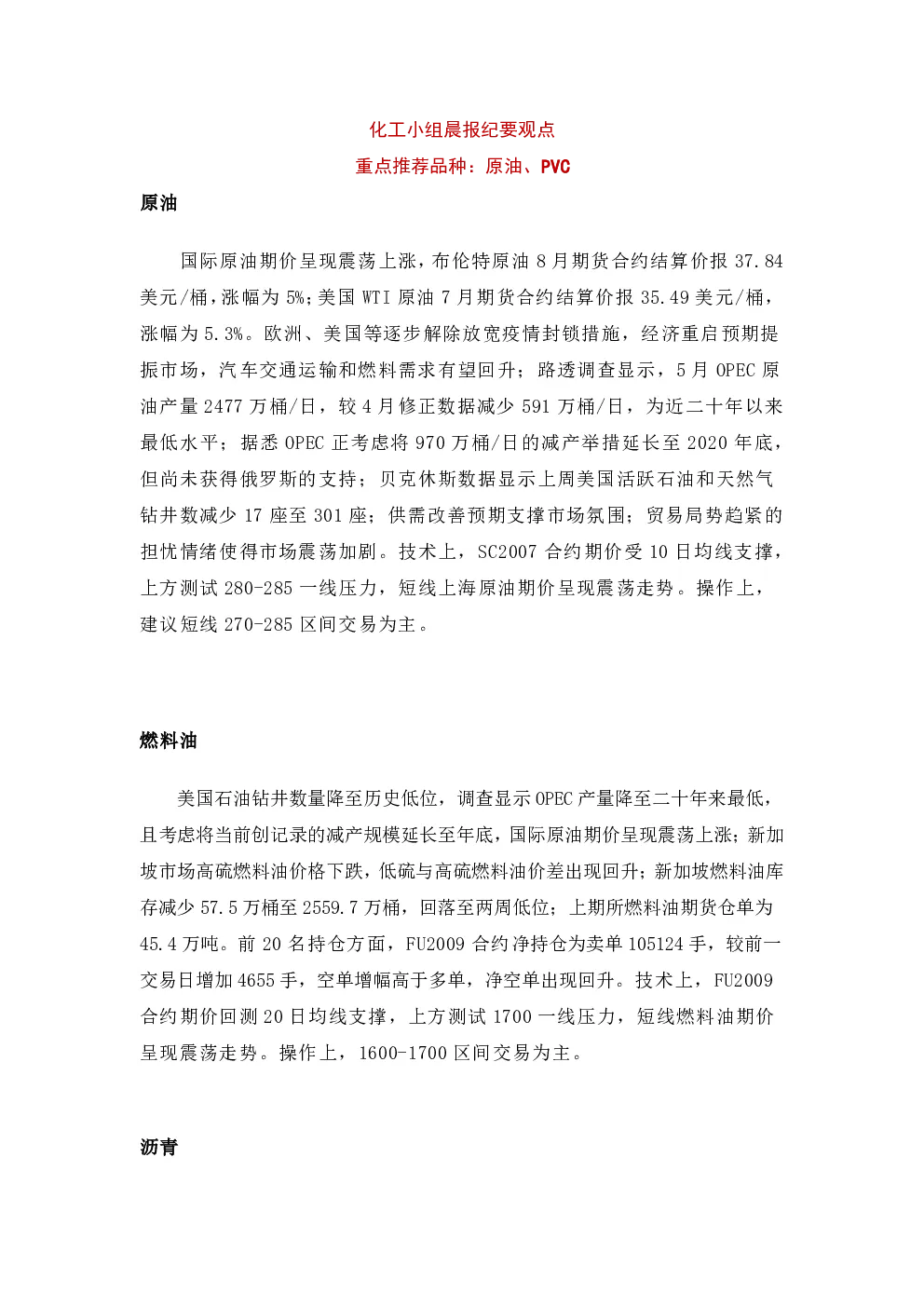 化工小组晨报纪要观点

重点推荐品种：原油、PVC

原油

国际原油期价呈现震荡上涨，布伦特原油 8 月期货合约结算价报 37.84 美元/桶，涨幅为 5%；美国 WTI 原油 7 月期货合约结算价报 35.49 美元/桶，涨幅为 5.3%。欧洲、美国等逐步解除放宽疫情封锁措施，经济重启预期提振市场，汽车交通运输和燃料需求有望回升；路透调查显示，5 月 OPEC 原油产量 2477 万桶/日，较 4 月修正数据减少 591 万桶/日，为近二十年以来最低水平；据悉 OPEC 正考虑将 970 万桶/日的减产举措延长至 2020 年底，但尚未获得俄罗斯的支持；贝克休斯数据显示上周美国活跃石油和天然气钻井数减少 17 座至 301 座；供需改善预期支撑市场氛围；贸易局势趋紧的担忧情绪使得市场震荡加剧。技术上，SC2007 合约期价受 10 日均线支撑，上方测试 280-285 一线压力，短线上海原油期价呈现震荡走势。操作上，建议短线 270-285 区间交易为主。

燃料油

美国石油钻井数量降至历史低位，调查显示 OPEC 产量降至二十年来最低，且考虑将当前创记录的减产规模延长至年底，国际原油期价呈现震荡上涨；新加坡市场高硫燃料油价格下跌，低硫与高硫燃料油价差出现回升；新加坡燃料油库存减少 57.5 万桶至 2559.7 万桶，回落至两周低位；上期所燃料油期货仓单为 45.4 万吨。前 20 名持仓方面，FU2009 合约净持仓为卖单 105124 手，较前一交易日增加 4655 手，空单增幅高于多单，净空单出现回升。技术上，FU2009 合约期价回测 20 日均线支撑，上方测试 1700 一线压力，短线燃料油期价呈现震荡走势。操作上，1600-1700 区间交易为主。

沥青